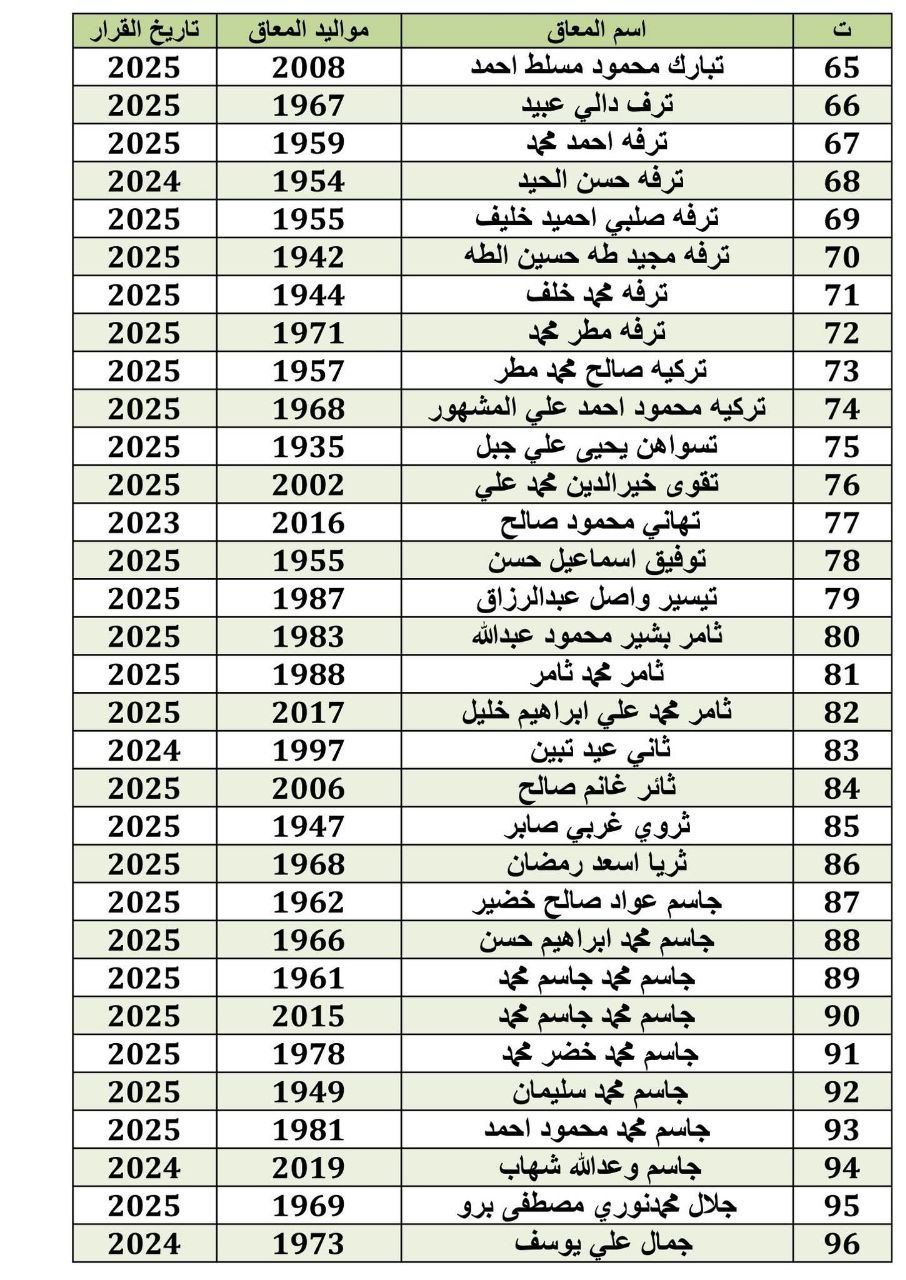 | ت | اسم المعاق | مواليد المعاق | تاريخ القرار |
|---|---|---|---|
| 65 | تبارك محمود مسلط احمد | 2008 | 2025 |
| 66 | ترف دالي عبيد | 1967 | 2025 |
| 67 | ترفه احمد محمد | 1959 | 2025 |
| 68 | ترفه حسن الحيد | 1954 | 2024 |
| 69 | ترفه صلبي احميد خليف | 1955 | 2025 |
| 70 | ترفه مجيد طه حسين الطه | 1942 | 2025 |
| 71 | ترفه محمد خلف | 1944 | 2025 |
| 72 | ترفه مطر محمد | 1971 | 2025 |
| 73 | تركيه صالح محمد مطر | 1957 | 2025 |
| 74 | تركيه محمود احمد علي المشهور | 1968 | 2025 |
| 75 | تسواهن يحيى علي جبل | 1935 | 2025 |
| 76 | تقوى خيرالدين محمد علي | 2002 | 2025 |
| 77 | تهاني محمود صالح | 2016 | 2023 |
| 78 | توفيق اسماعيل حسن | 1955 | 2025 |
| 79 | تيسير واصل عبدالرزاق | 1987 | 2025 |
| 80 | ثامر بشير محمود عبدالله | 1983 | 2025 |
| 81 | ثامر محمد ثامر | 1988 | 2025 |
| 82 | ثامر محمد علي ابراهيم خليل | 2017 | 2025 |
| 83 | ثاني عيد تبين | 1997 | 2024 |
| 84 | ثائر غانم صالح | 2006 | 2025 |
| 85 | ثروي غربي صابر | 1947 | 2025 |
| 86 | ثريا اسعد رمضان | 1968 | 2025 |
| 87 | جاسم عواد صالح خضير | 1962 | 2025 |
| 88 | جاسم محمد ابراهيم حسن | 1966 | 2025 |
| 89 | جاسم محمد جاسم محمد | 1961 | 2025 |
| 90 | جاسم محمد جاسم محمد | 2015 | 2025 |
| 91 | جاسم محمد خضر محمد | 1978 | 2025 |
| 92 | جاسم محمد سليمان | 1949 | 2025 |
| 93 | جاسم محمد محمود احمد | 1981 | 2025 |
| 94 | جاسم وعدالله شهاب | 2019 | 2024 |
| 95 | جلال محمدنوري مصطفى برو | 1969 | 2025 |
| 96 | جمال علي يوسف | 1973 | 2024 |